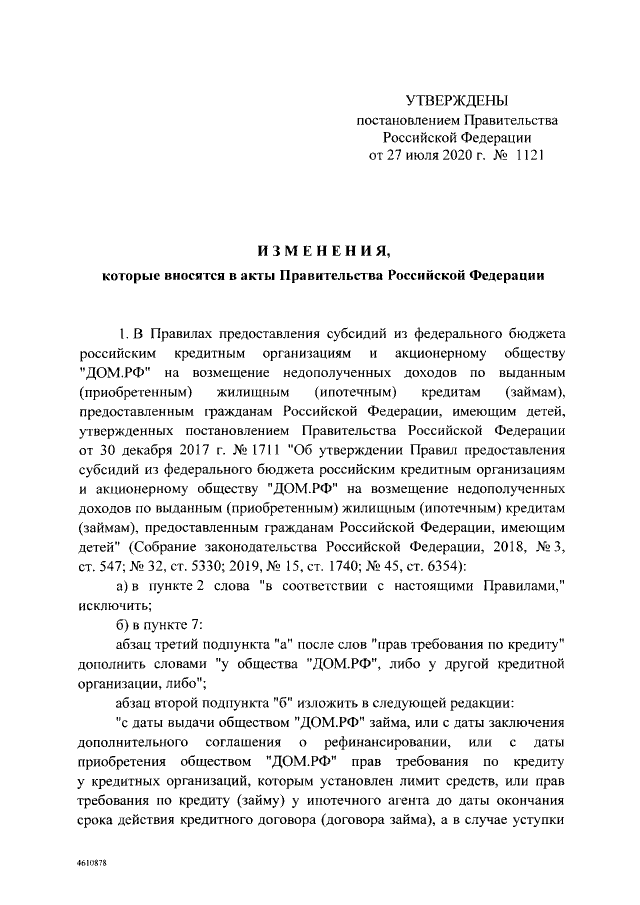 УТВЕРЖДЕНЫ
постановлением Правительства
Российской Федерации
от 27 июля 2020 г. № 1121

ИЗМЕНЕНИЯ,
которые вносятся в акты Правительства Российской Федерации

1. В Правилах предоставления субсидий из федерального бюджета российским кредитным организациям и акционерному обществу "ДОМ.РФ" на возмещение недополученных доходов по выданным (приобретенным) жилищным (ипотечным) кредитам (займам), предоставленным гражданам Российской Федерации, имеющим детей, утвержденных постановлением Правительства Российской Федерации от 30 декабря 2017 г. № 1711 "Об утверждении Правил предоставления субсидий из федерального бюджета российским кредитным организациям и акционерному обществу "ДОМ.РФ" на возмещение недополученных доходов по выданным (приобретенным) жилищным (ипотечным) кредитам (займам), предоставленным гражданам Российской Федерации, имеющим детей" (Собрание законодательства Российской Федерации, 2018, № 3, ст. 547; № 32, ст. 5330; 2019, № 15, ст. 1740; № 45, ст. 6354):

а) в пункте 2 слова "в соответствии с настоящими Правилами," исключить;

б) в пункте 7:

абзац третий подпункта "а" после слов "прав требования по кредиту" дополнить словами "у общества "ДОМ.РФ", либо у другой кредитной организации, либо";

абзац второй подпункта "б" изложить в следующей редакции:

"с даты выдачи обществом "ДОМ.РФ" займа, или с даты заключения дополнительного соглашения о рефинансировании, или с даты приобретения обществом "ДОМ.РФ" прав требования по кредиту у кредитных организаций, которым установлен лимит средств, или прав требования по кредиту (займу) у ипотечного агента до даты окончания срока действия кредитного договора (договора займа), а в случае уступки

4610878